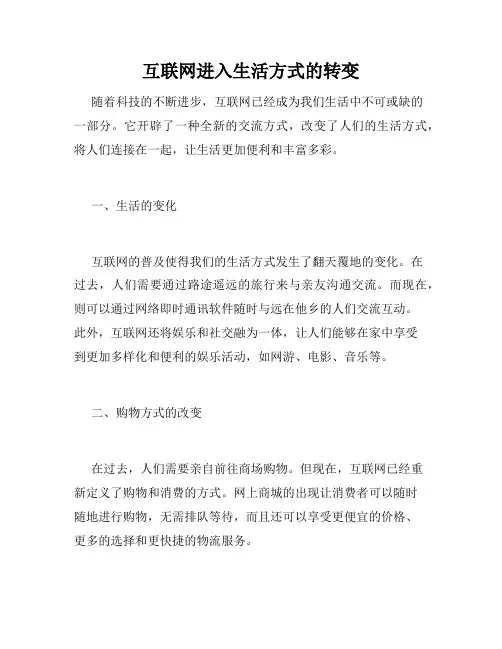 互联网进入生活方式的转变

随着科技的不断进步，互联网已经成为我们生活中不可或缺的一部分。它开辟了一种全新的交流方式，改变了人们的生活方式，将人们连接在一起，让生活更加便利和丰富多彩。

一、生活的变化

互联网的普及使得我们的生活方式发生了翻天覆地的变化。在过去，人们需要通过路途遥远的旅行来与亲友沟通交流。而现在，则可以通过网络即时通讯软件随时与远在他乡的人们交流互动。此外，互联网还将娱乐和社交融为一体，让人们能够在家中享受到更加多样化和便利的娱乐活动，如网游、电影、音乐等。

二、购物方式的改变

在过去，人们需要亲自前往商场购物。但现在，互联网已经重新定义了购物和消费的方式。网上商城的出现让消费者可以随时随地进行购物，无需排队等待，而且还可以享受更便宜的价格、更多的选择和更快捷的物流服务。